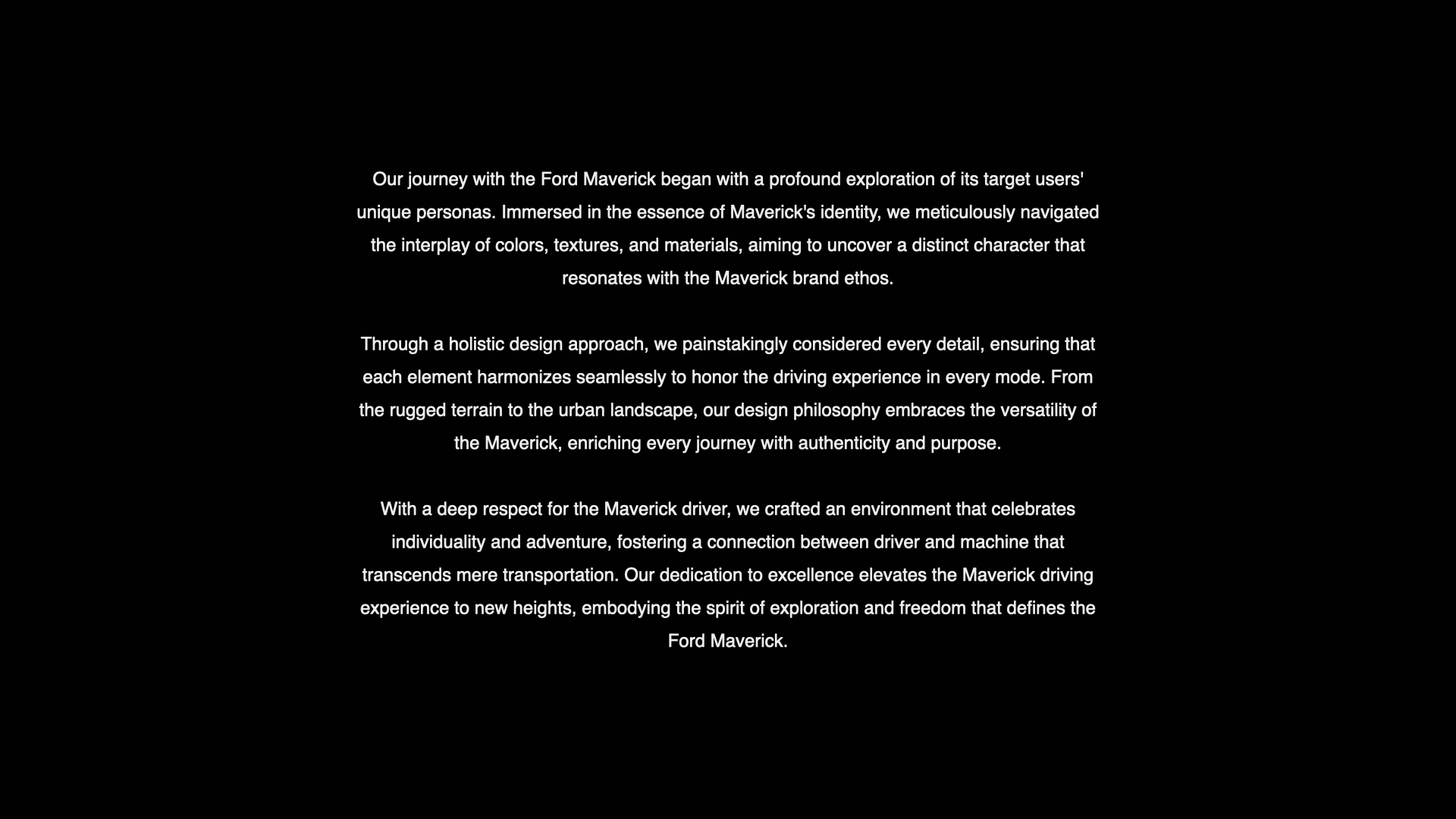 Our journey with the Ford Maverick began with a profound exploration of its target users' unique personas. Immersed in the essence of Maverick's identity, we meticulously navigated the interplay of colors, textures, and materials, aiming to uncover a distinct character that resonates with the Maverick brand ethos.

Through a holistic design approach, we painstakingly considered every detail, ensuring that each element harmonizes seamlessly to honor the driving experience in every mode. From the rugged terrain to the urban landscape, our design philosophy embraces the versatility of the Maverick, enriching every journey with authenticity and purpose.

With a deep respect for the Maverick driver, we crafted an environment that celebrates individuality and adventure, fostering a connection between driver and machine that transcends mere transportation. Our dedication to excellence elevates the Maverick driving experience to new heights, embodying the spirit of exploration and freedom that defines the Ford Maverick.